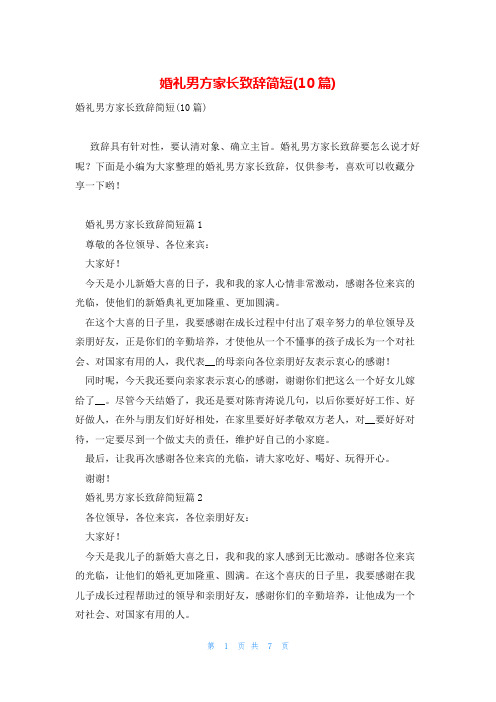 婚礼男方家长致辞简短(10篇)

婚礼男方家长致辞简短(10篇)

致辞具有针对性，要认清对象、确立主旨。婚礼男方家长致辞要怎么说才好呢？下面是小编为大家整理的婚礼男方家长致辞，仅供参考，喜欢可以收藏分享一下哟！

婚礼男方家长致辞简短篇1

尊敬的各位领导、各位来宾：

大家好！

今天是小儿新婚大喜的日子，我和我的家人心情非常激动，感谢各位来宾的光临，使他们的新婚典礼更加隆重、更加圆满。

在这个大喜的日子里，我要感谢在成长过程中付出了艰辛努力的单位领导及亲朋好友，正是你们的辛勤培养，才使他从一个不懂事的孩子成长为一个对社会、对国家有用的人，我代表__的母亲向各位亲朋好友表示衷心的感谢！

同时呢，今天我还要向亲家表示衷心的感谢，谢谢你们把这么一个好女儿嫁给了__。尽管今天结婚了，我还是要对陈青涛说几句，以后你要好好工作、好好做人，在外与朋友们好好相处，在家里要好好孝敬双方老人，对__要好好对待，一定要尽到一个做丈夫的责任，维护好自己的小家庭。

最后，让我再次感谢各位来宾的光临，请大家吃好、喝好、玩得开心。

谢谢！

婚礼男方家长致辞简短篇2

各位领导，各位来宾，各位亲朋好友：

大家好！

今天是我儿子的新婚大喜之日，我和我的家人感到无比激动。感谢各位来宾的光临，让他们的婚礼更加隆重、圆满。在这个喜庆的日子里，我要感谢在我儿子成长过程帮助过的领导和亲朋好友，感谢你们的辛勤培养，让他成为一个对社会、对国家有用的人。

第 1 页 共 7 页